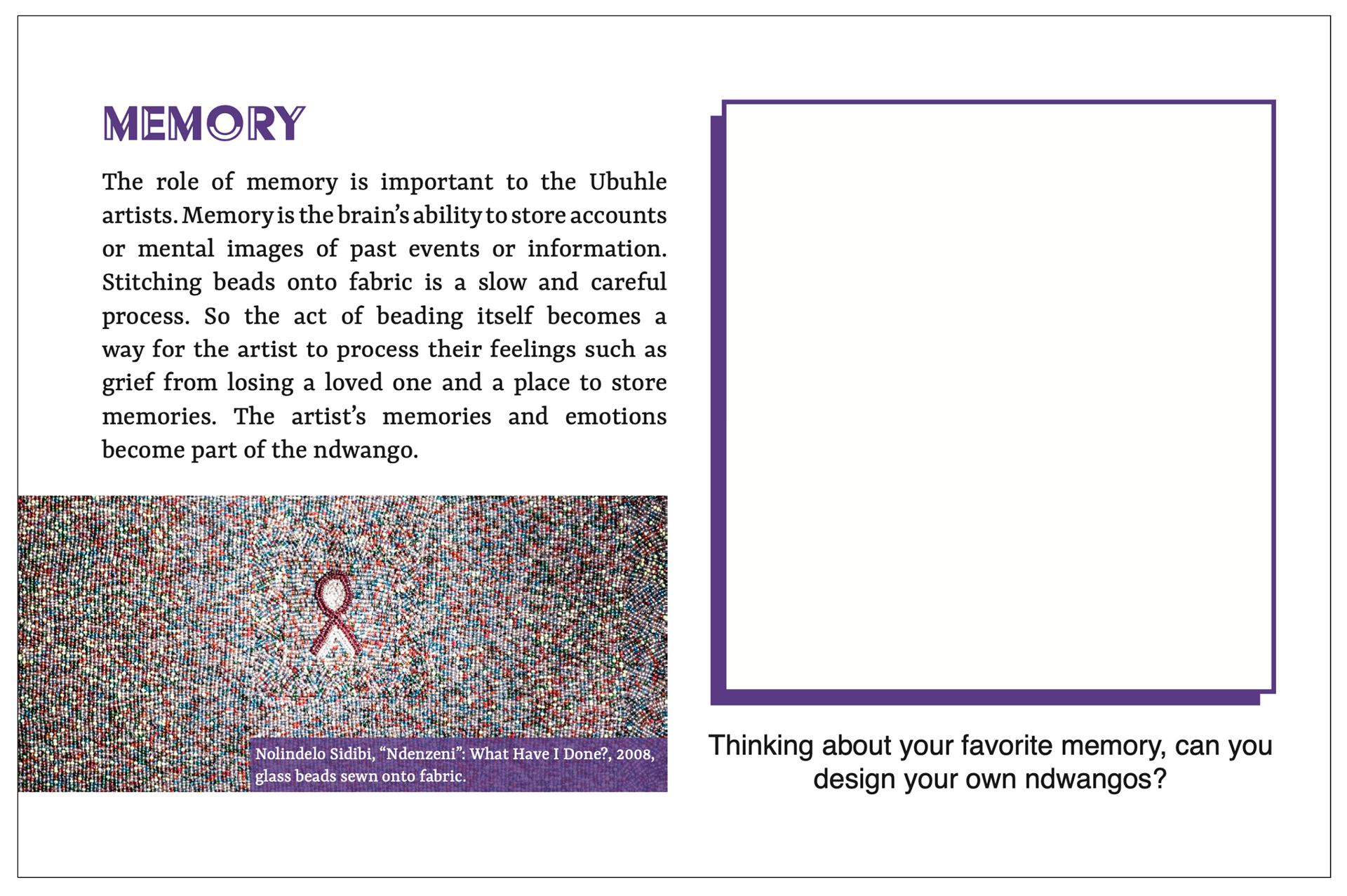 MEMORY

The role of memory is important to the Ubuhle artists. Memory is the brain's ability to store accounts or mental images of past events or information. Stitching beads onto fabric is a slow and careful process. So the act of beading itself becomes a way for the artist to process their feelings such as grief from losing a loved one and a place to store memories. The artist's memories and emotions become part of the ndwango.

Nolindelo Sidibi, "Ndenzeni": What Have I Done?, 2008, glass beads sewn onto fabric.

Thinking about your favorite memory, can you design your own ndwangos?